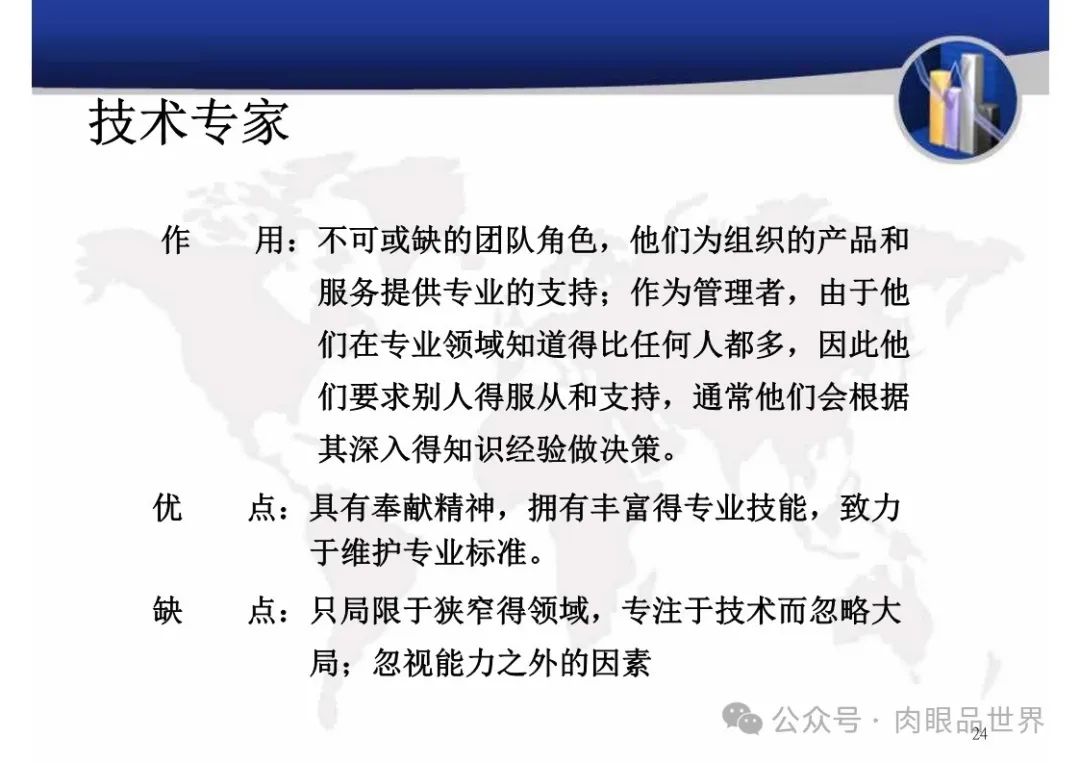 技术专家

作 用：不可或缺的团队角色，他们为组织的产品和服务提供专业的支持；作为管理者，由于他们在专业领域知道得比任何人都多，因此他们要求别人得服从和支持，通常他们会根据其深入得知识经验做决策。

优 点：具有奉献精神，拥有丰富得专业技能，致力于维护专业标准。

缺 点：只局限于狭窄得领域，专注于技术而忽略大局；忽视能力之外的因素

公众号 · 肉眼品世界

24